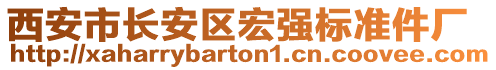 西安市长安区宏强标准件厂
http://xaharrybarton1.cn.coovee.com